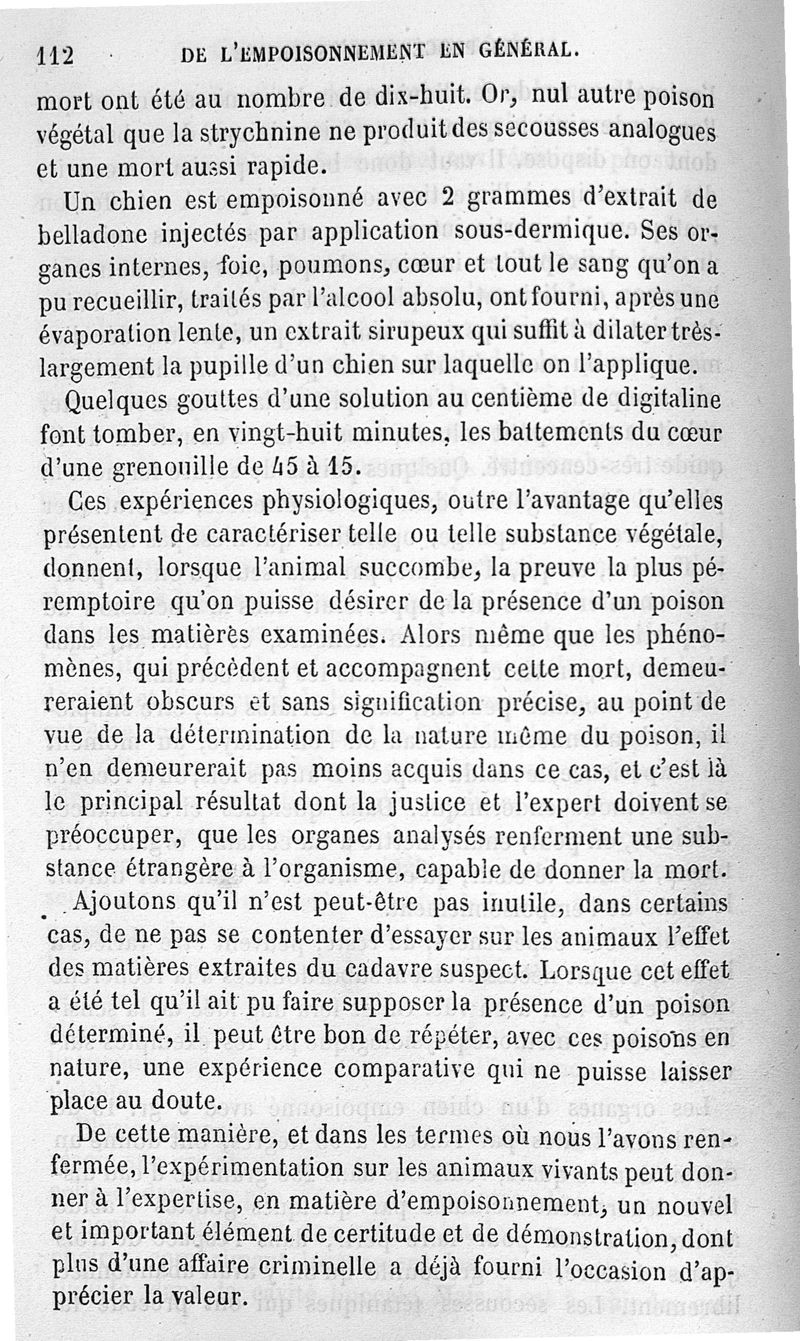 112 DE L'EMPOISONNEMENT EN GÉNÉRAL.

mort ont été au nombre de dix-huit. Or, nul autre poison végétal que la strychnine ne produit des secousses analogues et une mort aussi rapide.

Un chien est empoisonné avec 2 grammes d'extrait de belladone injectés par application sous-dermique. Ses organes internes, foie, poumons, cœur et tout le sang qu'on a pu recueillir, traités par l'alcool absolu, ont fourni, après une évaporation lente, un extrait sirupeux qui suffit à dilater très-largement la pupille d'un chien sur laquelle on l'applique.

Quelques gouttes d'une solution au centième de digitaline font tomber, en vingt-huit minutes, les battements du cœur d'une grenouille de 45 à 15.

Ces expériences physiologiques, outre l'avantage qu'elles présentent de caractériser telle ou telle substance végétale, donnent, lorsque l'animal succombe, la preuve la plus péremptoire qu'on puisse désirer de la présence d'un poison dans les matières examinées. Alors même que les phénomènes, qui précèdent et accompagnent cette mort, demeureraient obscurs et sans signification précise, au point de vue de la détermination de la nature même du poison, il n'en demeurerait pas moins acquis dans ce cas, et c'est là le principal résultat dont la justice et l'expert doivent se préoccuper, que les organes analysés renferment une substance étrangère à l'organisme, capable de donner la mort.

Ajoutons qu'il n'est peut-être pas inutile, dans certains cas, de ne pas se contenter d'essayer sur les animaux l'effet des matières extraites du cadavre suspect. Lorsque cet effet a été tel qu'il ait pu faire supposer la présence d'un poison déterminé, il peut être bon de répéter, avec ces poisons en nature, une expérience comparative qui ne puisse laisser place au doute.

De cette manière, et dans les termes où nous l'avons renfermée, l'expérimentation sur les animaux vivants peut donner à l'expertise, en matière d'empoisonnement, un nouvel et important élément de certitude et de démonstration, dont plus d'une affaire criminelle a déjà fourni l'occasion d'apprécier la valeur.